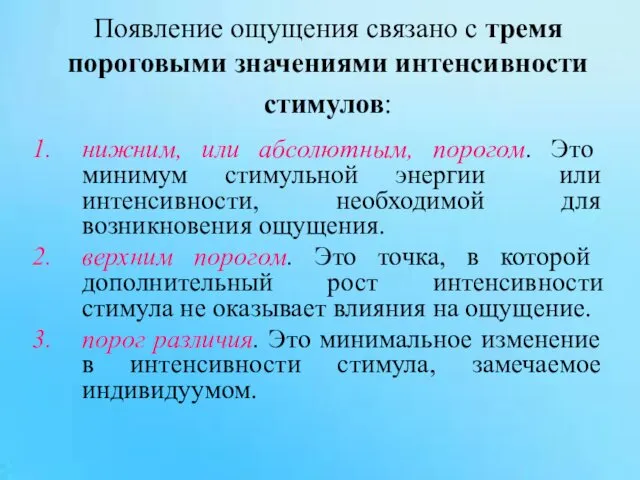 Появление ощущения связано с тремя пороговыми значениями интенсивности стимулов:

1. нижним, или абсолютным, порогом. Это минимум стимульной энергии или интенсивности, необходимой для возникновения ощущения.

2. верхним порогом. Это точка, в которой дополнительный рост интенсивности стимула не оказывает влияния на ощущение.

3. порог различия. Это минимальное изменение в интенсивности стимула, замечаемое индивидуумом.